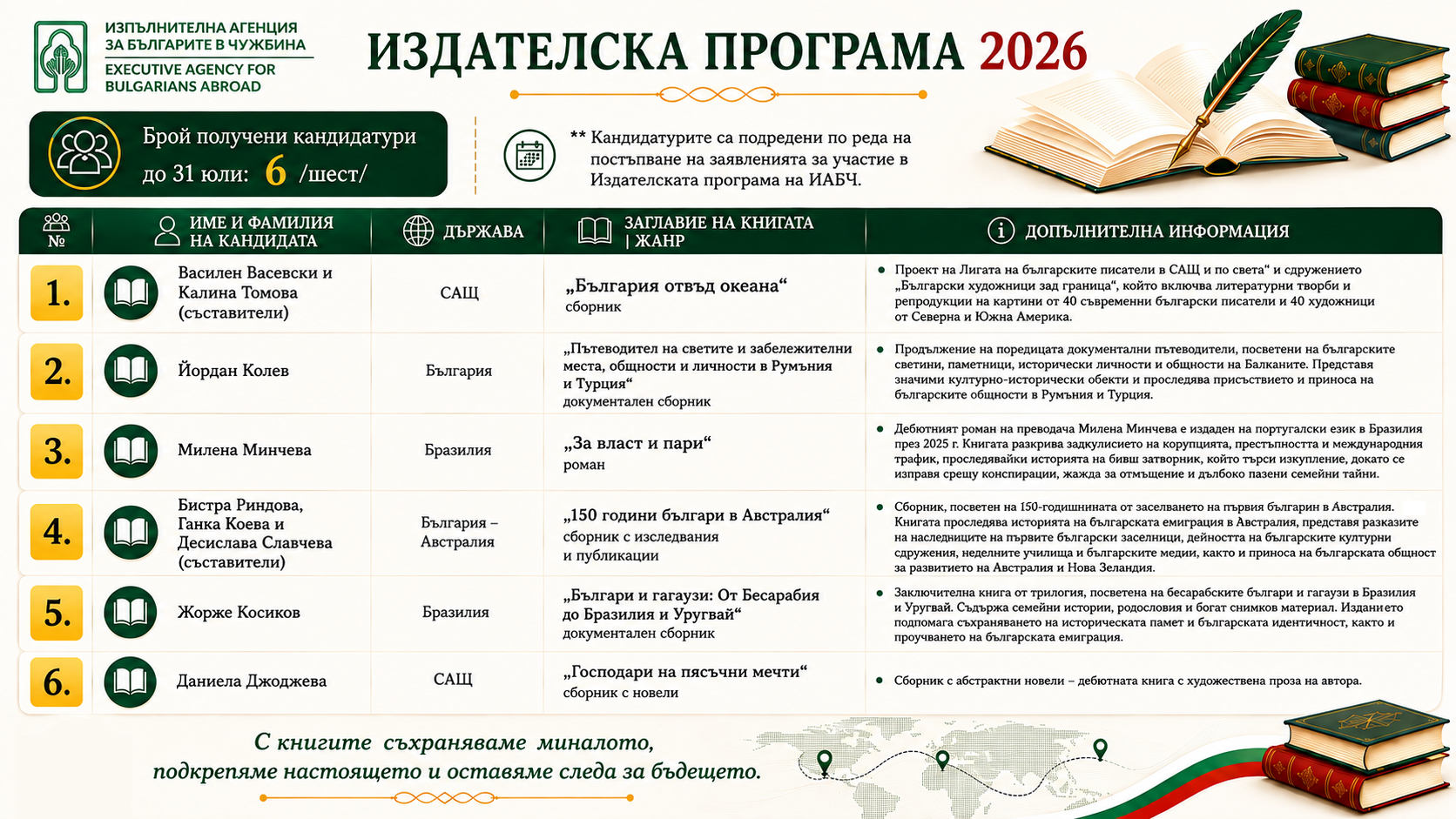 ИЗПЪЛНИТЕЛНА АГЕНЦИЯ ЗА БЪЛГАРИТЕ В ЧУЖБИНА
EXECUTIVE AGENCY FOR BULGARIANS ABROAD

ИЗДАТЕЛСКА ПРОГРАМА 2026

Брой получени кандидатури до 31 юли: 6 /шест/

** Кандидатурите са подредени по реда на постъпване на заявленията за участие в Издателската програма на ИАБЧ.

| № | ИМЕ И ФАМИЛИЯ НА КАНДИДАТА | ДЪРЖАВА | ЗАГЛАВИЕ НА КНИГАТА \| ЖАНР | ДОПЪЛНИТЕЛНА ИНФОРМАЦИЯ |
|---|---|---|---|---|
| 1. | Василен Васевски и Калина Томова (съставители) | САЩ | „България отвъд океана“ сборник | • Проект на Лигата на българските писатели в САЩ и по света“ и сдружението „Български художници зад граница“, който включва литературни творби и репродукции на картини от 40 съвременни български писатели и 40 художници от Северна и Южна Америка. |
| 2. | Йордан Колев | България | „Пътеводител на светите и забележителни места, общности и личности в Румъния и Турция“ документален сборник | • Продължение на поредицата документални пътеводители, посветени на българските светини, паметници, исторически личности и общности на Балканите. Представя значими културно-исторически обекти и проследява присъствието и приноса на българските общности в Румъния и Турция. |
| 3. | Милена Минчева | Бразилия | „За власт и пари“ роман | • Дебютният роман на преводача Милена Минчева е издаден на португалски език в Бразилия през 2025 г. Книгата разкрива задкулисието на корупцията, престъпността и международния трафик, проследявайки историята на бивш затворник, който търси изкупление, докато се изправя срещу конспирации, жажда за отмъщение и дълбоко пазени семейни тайни. |
| 4. | Бистра Риндова, Ганка Коева и Десислава Славчева (съставители) | България – Австралия | „150 години българи в Австралия“ сборник с изследвания и публикации | • Сборник, посветен на 150-годишнината от заселването на първия българин в Австралия. Книгата проследява историята на българската емиграция в Австралия, представя разказите на наследниците на първите български заселници, дейността на българските културни сдружения, неделните училища и българските медии, както и приноса на българската общност за развитието на Австралия и Нова Зеландия. |
| 5. | Жорже Косиков | Бразилия | „Българи и гагаузи: От Бесарабия до Бразилия и Уругвай“ документален сборник | • Заключителна книга от трилогия, посветена на бесарабските българи и гагаузи в Бразилия и Уругвай. Съдържа семейни истории, родословия и богат снимков материал. Изданието подпомага съхраняването на историческата памет и българската идентичност, както и проучването на българската емиграция. |
| 6. | Даниела Джоджева | САЩ | „Господари на пясъчни мечти“ сборник с новели | • Сборник с абстрактни новели – дебютната книга с художествена проза на автора. |

С книгите съхраняваме миналото,
подкрепяме настоящето и оставяме следа за бъдещето.